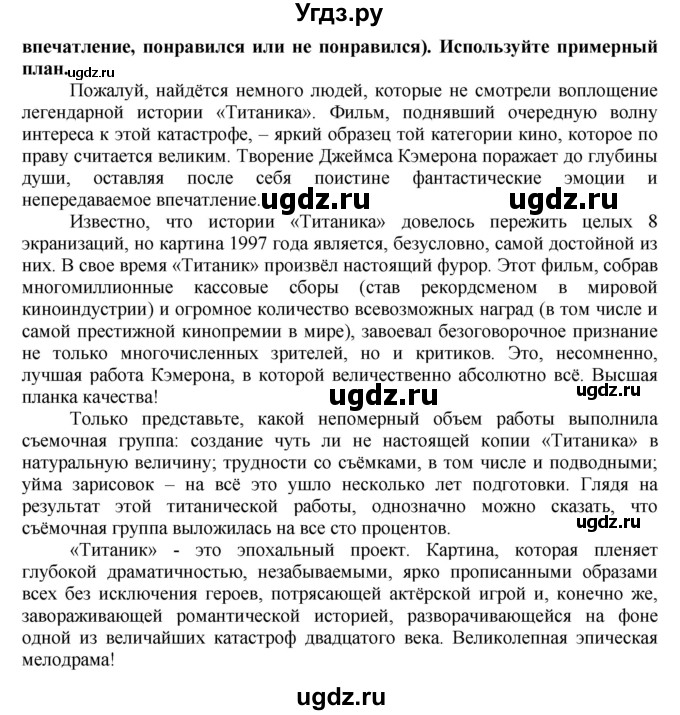 Угдз.ру

впечатление, понравился или не понравился). Используйте примерный план. ugdz.ru

Пожалуй, найдётся немного людей, которые не смотрели воплощение легендарной истории «Титаника». Фильм, поднявший очередную волну интереса к этой катастрофе, – яркий образец той категории кино, которое по праву считается великим. Творение Джеймса Кэмерона поражает до глубины души, оставляя после себя поистине фантастические эмоции и непередаваемое впечатление. ugdz.ru ugdz.ru

Известно, что истории «Титаника» довелось пережить целых 8 экранизаций, но картина 1997 года является, безусловно, самой достойной из них. В свое время «Титаник» произвёл настоящий фурор. Этот фильм, собрав многомиллионные кассовые сборы (став рекордсменом в мировой киноиндустрии) и огромное количество всевозможных наград (в том числе и самой престижной кинопремии в мире), завоевал безоговорочное признание не только многочисленных зрителей, но и критиков. Это, несомненно, лучшая работа Кэмерона, в которой величественно абсолютно всё. Высшая планка качества! ugdz.ru ugdz.ru

Только представьте, какой непомерный объем работы выполнила съемочная группа: создание чуть ли не настоящей копии «Титаника» в натуральную величину; трудности со съёмками, в том числе и подводными; уйма зарисовок – на всё это ушло несколько лет подготовки. Глядя на результат этой титанической работы, однозначно можно сказать, что съёмочная группа выложилась на все сто процентов. ugdz.ru

«Титаник» - это эпохальный проект. Картина, которая пленяет глубокой драматичностью, незабываемыми, ярко прописанными образами всех без исключения героев, потрясающей актёрской игрой и, конечно же, завораживающей романтической историей, разворачивающейся на фоне одной из величайших катастроф двадцатого века. Великолепная эпическая мелодрама!

ugdz.ru